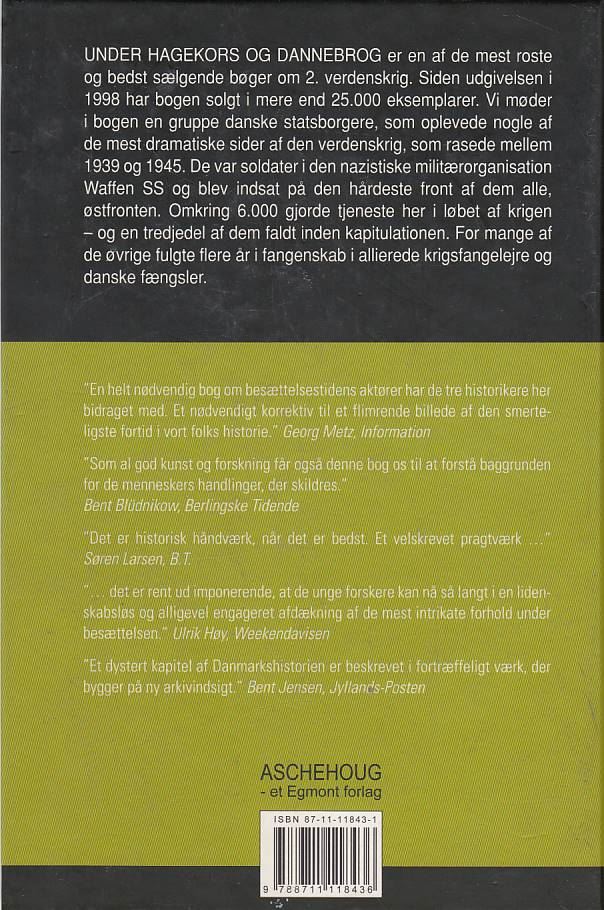 UNDER HAGEKORS OG DANNEBROG er en af de mest roste og bedst sælgende bøger om 2. verdenskrig. Siden udgivelsen i 1998 har bogen solgt i mere end 25.000 eksemplarer. Vi møder i bogen en gruppe danske statsborgere, som oplevede nogle af de mest dramatiske sider af den verdenskrig, som rasede mellem 1939 og 1945. De var soldater i den nazistiske militærorganisation Waffen SS og blev indsat på den hårdeste front af dem alle, østfronten. Omkring 6.000 gjorde tjeneste her i løbet af krigen – og en tredjedel af dem faldt inden kapitulationen. For mange af de øvrige fulgte flere år i fangenskab i allierede krigsfangelejre og danske fængsler.

"En helt nødvendig bog om besættelsestidens aktører har de tre historikere her bidraget med. Et nødvendigt korrektiv til et flimrende billede af den smerteligste fortid i vort folks historie." Georg Metz, Information

"Som al god kunst og forskning får også denne bog os til at forstå baggrunden for de menneskers handlinger, der skildres." Bent Blüdnikow, Berlingske Tidende

"Det er historisk håndværk, når det er bedst. Et velskrevet pragtværk ..." Søren Larsen, B.T.

"... det er rent ud imponerende, at de unge forskere kan nå så langt i en lidenskabsløs og alligevel engageret afdækning af de mest intrikate forhold under besættelsen." Ulrik Høy, Weekendavisen

"Et dystert kapitel af Danmarkshistorien er beskrevet i fortræffeligt værk, der bygger på ny arkivindsigt." Bent Jensen, Jyllands-Posten

ASCHEHOUG
- et Egmont forlag

ISBN 87-11-11843-1

9 788711 118436